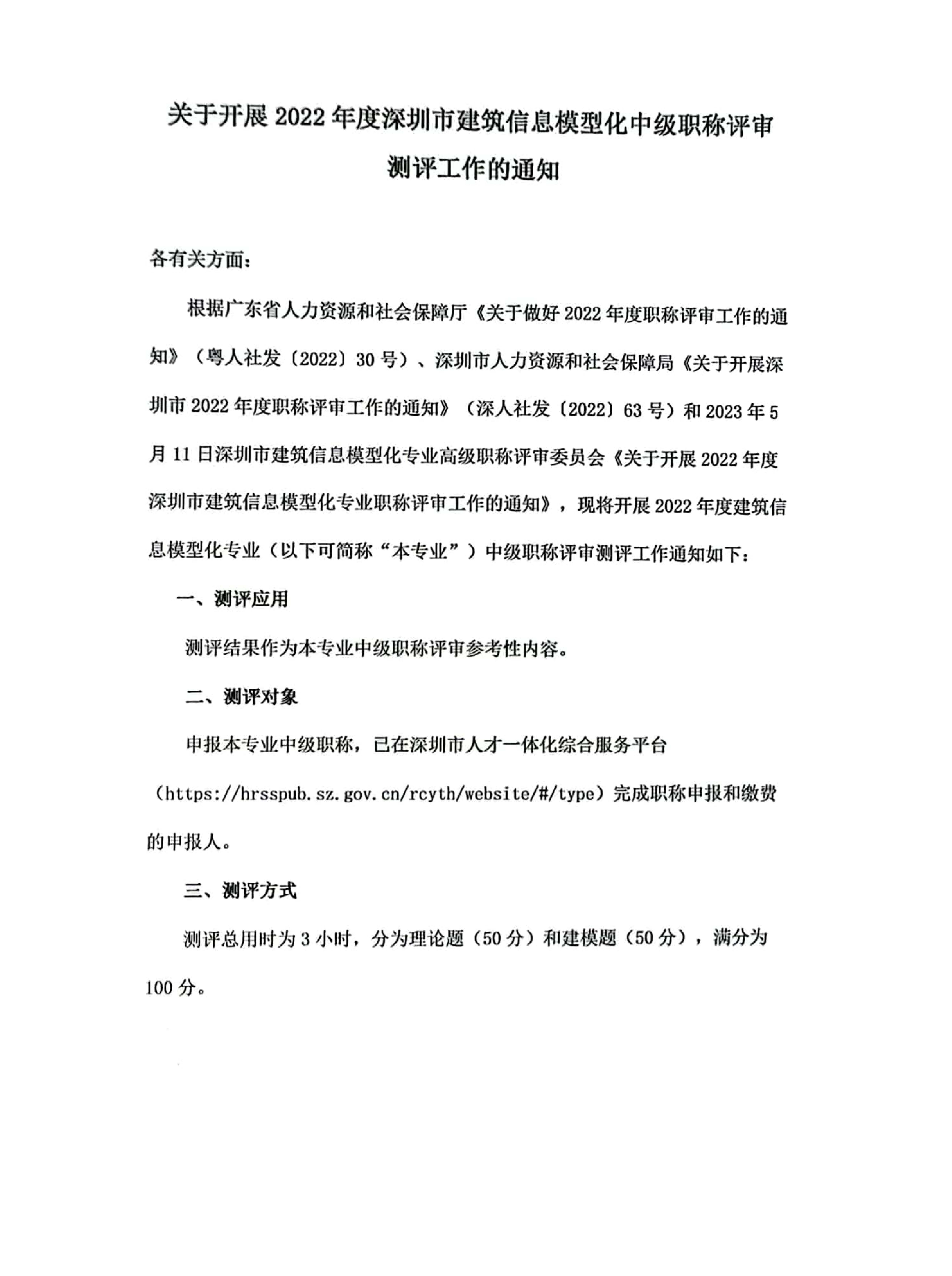 关于开展 2022 年度深圳市建筑信息模型化中级职称评审测评工作的通知

各有关方面：

根据广东省人力资源和社会保障厅《关于做好 2022 年度职称评审工作的通知》（粤人社发〔2022〕30 号）、深圳市人力资源和社会保障局《关于开展深圳市 2022 年度职称评审工作的通知》（深人社发〔2022〕63 号）和 2023 年 5 月 11 日深圳市建筑信息模型化专业高级职称评审委员会《关于开展 2022 年度深圳市建筑信息模型化专业职称评审工作的通知》，现将开展 2022 年度建筑信息模型化专业（以下可简称“本专业”）中级职称评审测评工作通知如下：

一、测评应用

测评结果作为本专业中级职称评审参考性内容。

二、测评对象

申报本专业中级职称，已在深圳市人才一体化综合服务平台（https://hrsspub.sz.gov.cn/rcyth/website/#/type）完成职称申报和缴费的申报人。

三、测评方式

测评总用时为 3 小时，分为理论题（50 分）和建模题（50 分），满分为 100 分。